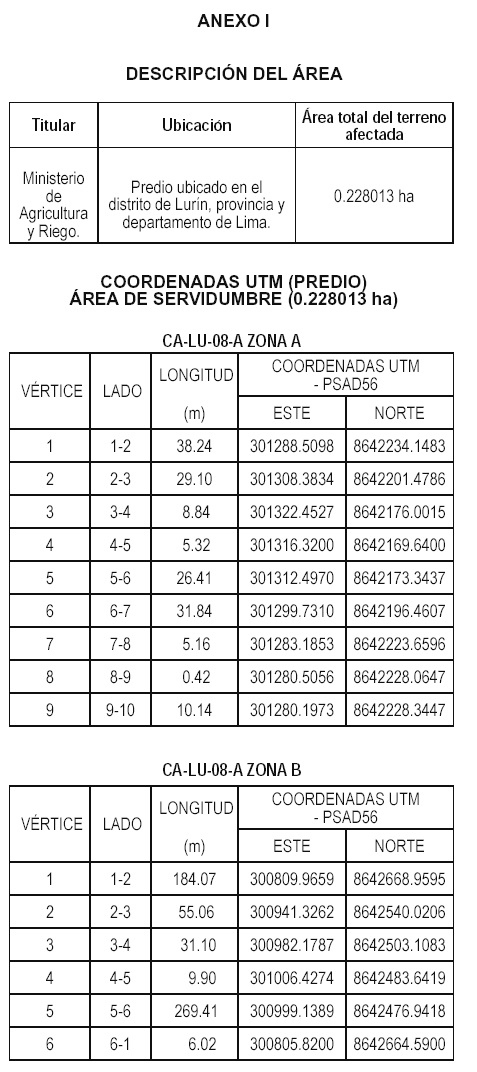 ANEXO I

DESCRIPCIÓN DEL ÁREA

| Titular | Ubicación | Área total del terreno afectada |
|---|---|---|
| Ministerio de Agricultura y Riego. | Predio ubicado en el distrito de Lurín, provincia y departamento de Lima. | 0.228013 ha |

COORDENADAS UTM (PREDIO)
ÁREA DE SERVIDUMBRE (0.228013 ha)

CA-LU-08-A ZONA A

| VÉRTICE | LADO | LONGITUD (m) | COORDENADAS UTM - PSAD56 ESTE | COORDENADAS UTM - PSAD56 NORTE |
|---|---|---|---|---|
| 1 | 1-2 | 38.24 | 301288.5098 | 8642234.1483 |
| 2 | 2-3 | 29.10 | 301308.3834 | 8642201.4786 |
| 3 | 3-4 | 8.84 | 301322.4527 | 8642176.0015 |
| 4 | 4-5 | 5.32 | 301316.3200 | 8642169.6400 |
| 5 | 5-6 | 26.41 | 301312.4970 | 8642173.3437 |
| 6 | 6-7 | 31.84 | 301299.7310 | 8642196.4607 |
| 7 | 7-8 | 5.16 | 301283.1853 | 8642223.6596 |
| 8 | 8-9 | 0.42 | 301280.5056 | 8642228.0647 |
| 9 | 9-10 | 10.14 | 301280.1973 | 8642228.3447 |

CA-LU-08-A ZONA B

| VÉRTICE | LADO | LONGITUD (m) | COORDENADAS UTM - PSAD56 ESTE | COORDENADAS UTM - PSAD56 NORTE |
|---|---|---|---|---|
| 1 | 1-2 | 184.07 | 300809.9659 | 8642668.9595 |
| 2 | 2-3 | 55.06 | 300941.3262 | 8642540.0206 |
| 3 | 3-4 | 31.10 | 300982.1787 | 8642503.1083 |
| 4 | 4-5 | 9.90 | 301006.4274 | 8642483.6419 |
| 5 | 5-6 | 269.41 | 300999.1389 | 8642476.9418 |
| 6 | 6-1 | 6.02 | 300805.8200 | 8642664.5900 |